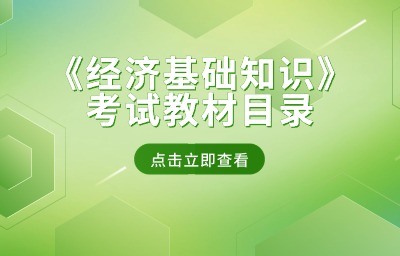 《经济基础知识》
考试教材目录

点击立即查看